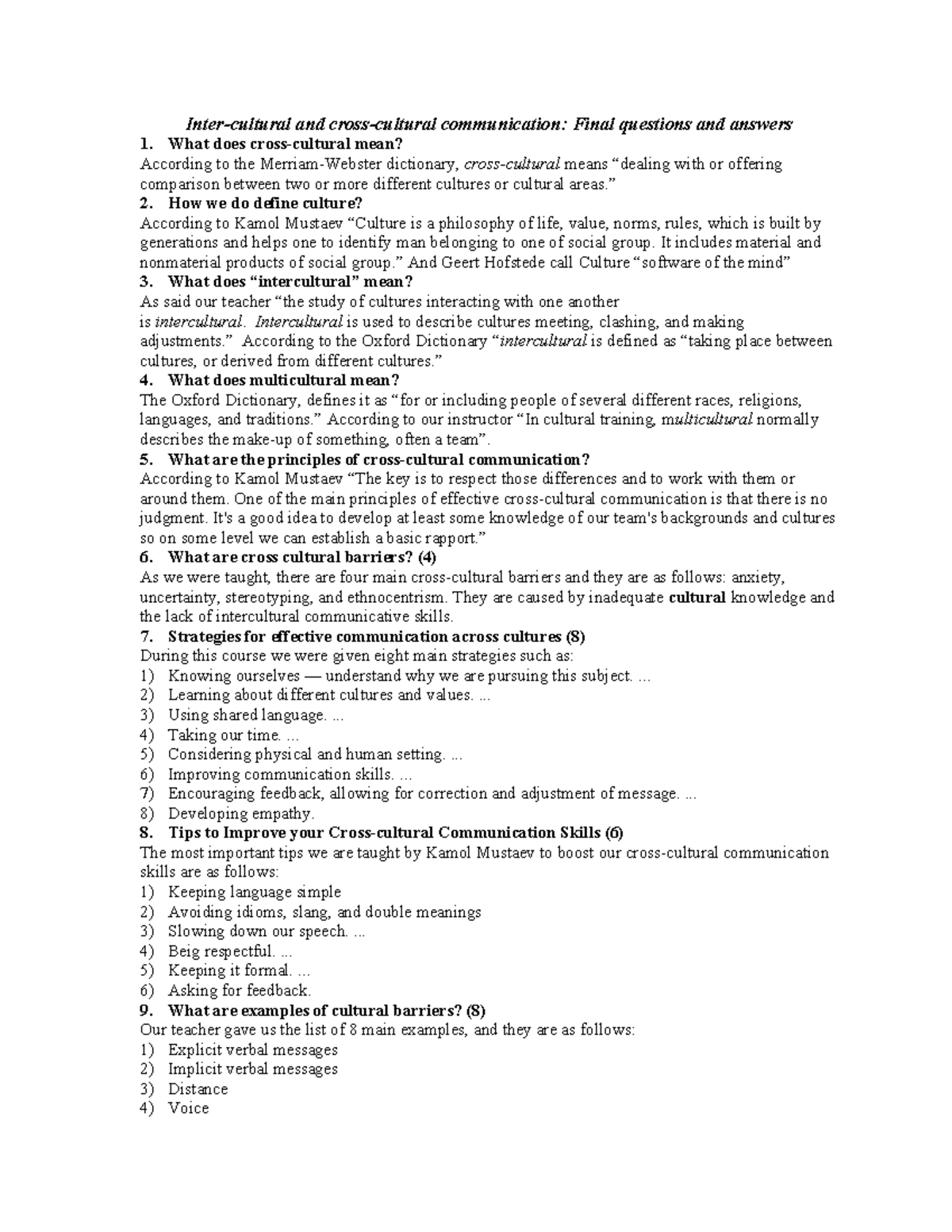 Inter-cultural and cross-cultural communication: Final questions and answers

1. What does cross-cultural mean?
According to the Merriam-Webster dictionary, cross-cultural means “dealing with or offering comparison between two or more different cultures or cultural areas.”

2. How we do define culture?
According to Kamol Mustaev “Culture is a philosophy of life, value, norms, rules, which is built by generations and helps one to identify man belonging to one of social group. It includes material and nonmaterial products of social group.” And Geert Hofstede call Culture “software of the mind”

3. What does “intercultural” mean?
As said our teacher “the study of cultures interacting with one another is intercultural. Intercultural is used to describe cultures meeting, clashing, and making adjustments.” According to the Oxford Dictionary “intercultural is defined as “taking place between cultures, or derived from different cultures.”

4. What does multicultural mean?
The Oxford Dictionary, defines it as “for or including people of several different races, religions, languages, and traditions.” According to our instructor “In cultural training, multicultural normally describes the make-up of something, often a team”.

5. What are the principles of cross-cultural communication?
According to Kamol Mustaev “The key is to respect those differences and to work with them or around them. One of the main principles of effective cross-cultural communication is that there is no judgment. It's a good idea to develop at least some knowledge of our team's backgrounds and cultures so on some level we can establish a basic rapport.”

6. What are cross cultural barriers? (4)
As we were taught, there are four main cross-cultural barriers and they are as follows: anxiety, uncertainty, stereotyping, and ethnocentrism. They are caused by inadequate cultural knowledge and the lack of intercultural communicative skills.

7. Strategies for effective communication across cultures (8)
During this course we were given eight main strategies such as:
1) Knowing ourselves — understand why we are pursuing this subject. ...
2) Learning about different cultures and values. ...
3) Using shared language. ...
4) Taking our time. ...
5) Considering physical and human setting. ...
6) Improving communication skills. ...
7) Encouraging feedback, allowing for correction and adjustment of message. ...
8) Developing empathy.

8. Tips to Improve your Cross-cultural Communication Skills (6)
The most important tips we are taught by Kamol Mustaev to boost our cross-cultural communication skills are as follows:
1) Keeping language simple
2) Avoiding idioms, slang, and double meanings
3) Slowing down our speech. ...
4) Beig respectful. ...
5) Keeping it formal. ...
6) Asking for feedback.

9. What are examples of cultural barriers? (8)
Our teacher gave us the list of 8 main examples, and they are as follows:
1) Explicit verbal messages
2) Implicit verbal messages
3) Distance
4) Voice